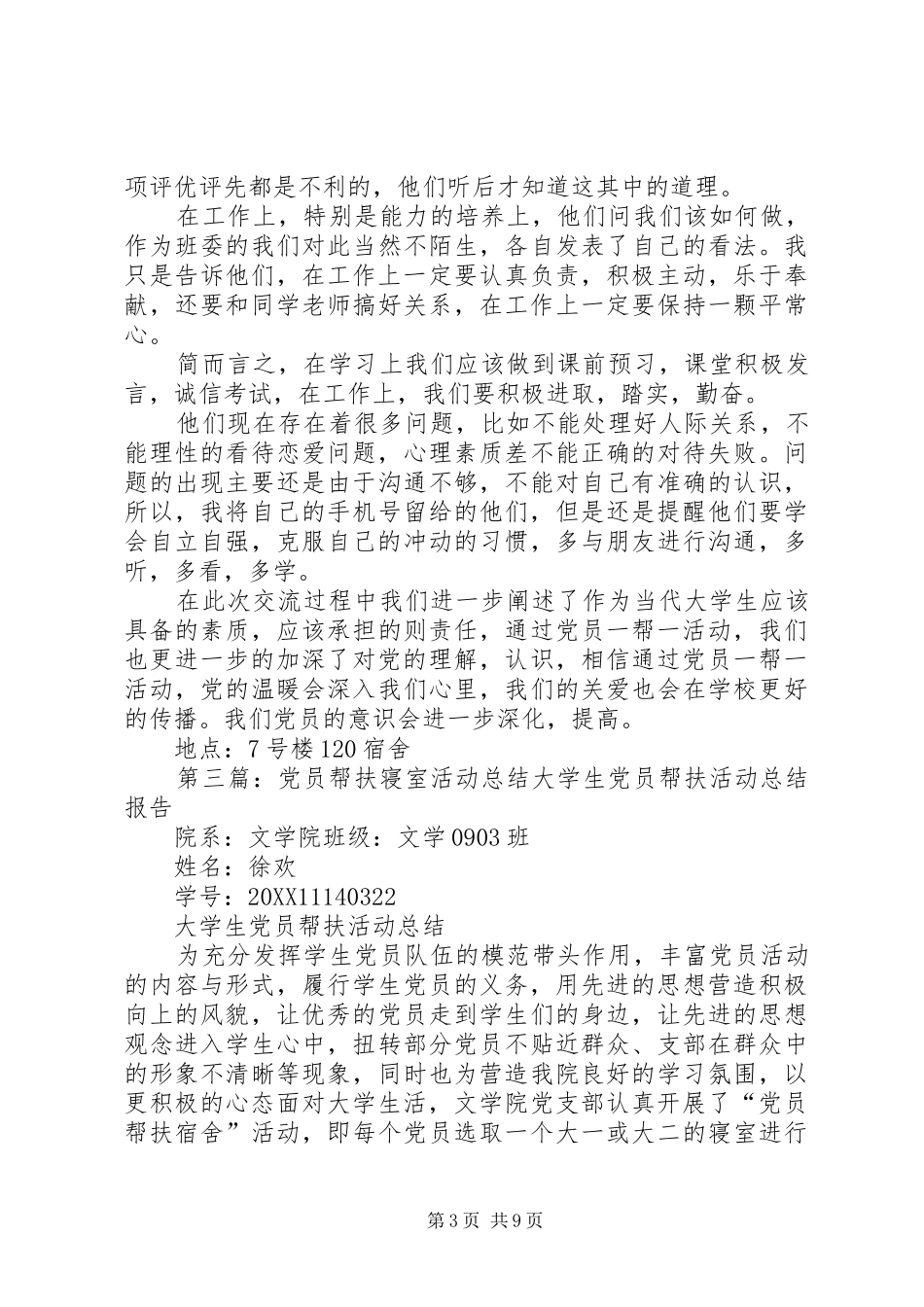 项评优评先都是不利的，他们听后才知道这其中的道理。

在工作上，特别是能力的培养上，他们问我们该如何做，作为班委的我们对此当然不陌生，各自发表了自己的看法。我只是告诉他们，在工作上一定要认真负责，积极主动，乐于奉献，还要和同学老师搞好关系，在工作上一定要保持一颗平常心。

简而言之，在学习上我们应该做到课前预习，课堂积极发言，诚信考试，在工作上，我们要积极进取，踏实，勤奋。

他们现在存在着很多问题，比如不能处理好人际关系，不能理性的看待恋爱问题，心理素质差不能正确的对待失败。问题的出现主要还是由于沟通不够，不能对自己有准确的认识，所以，我将自己的手机号留给的他们，但是还是提醒他们要学会自立自强，克服自己的冲动的习惯，多与朋友进行沟通，多听，多看，多学。

在此次交流过程中我们进一步阐述了作为当代大学生应该具备的素质，应该承担的则责任，通过党员一帮一活动，我们也更进一步的加深了对党的理解，认识，相信通过党员一帮一活动，党的温暖会深入我们心里，我们的关爱也会在学校更好的传播。我们党员的意识会进一步深化，提高。

地点：7号楼120宿舍

第三篇：党员帮扶寝室活动总结大学生党员帮扶活动总结报告

院系：文学院班级：文学0903班

姓名：徐欢

学号：20XX11140322

大学生党员帮扶活动总结

为充分发挥学生党员队伍的模范带头作用，丰富党员活动的内容与形式，履行学生党员的义务，用先进的思想营造积极向上的风貌，让优秀的党员走到学生们的身边，让先进的思想观念进入学生心中，扭转部分党员不贴近群众、支部在群众中的形象不清晰等现象，同时也为营造我院良好的学习氛围，以更积极的心态面对大学生活，文学院党支部认真开展了“党员帮扶宿舍”活动，即每个党员选取一个大一或大二的寝室进行

第3页 共9页